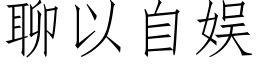 聊以自娱